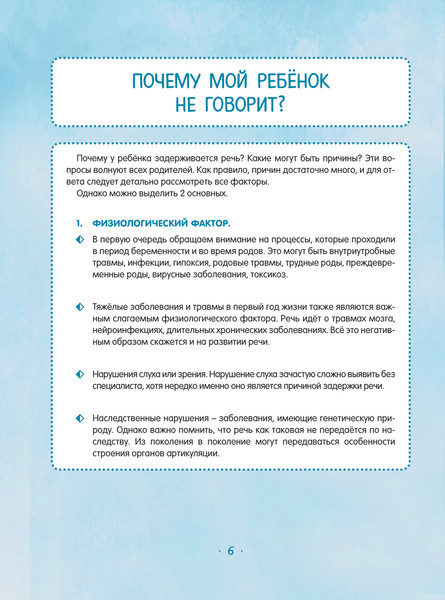 ПОЧЕМУ МОЙ РЕБЁНОК НЕ ГОВОРИТ?

Почему у ребёнка задерживается речь? Какие могут быть причины? Эти вопросы волнуют всех родителей. Как правило, причин достаточно много, и для ответа следует детально рассмотреть все факторы.
Однако можно выделить 2 основных.

1. ФИЗИОЛОГИЧЕСКИЙ ФАКТОР.

В первую очередь обращаем внимание на процессы, которые проходили в период беременности и во время родов. Это могут быть внутриутробные травмы, инфекции, гипоксия, родовые травмы, трудные роды, преждевременные роды, вирусные заболевания, токсикоз.

Тяжёлые заболевания и травмы в первый год жизни также являются важным слагаемым физиологического фактора. Речь идёт о травмах мозга, нейроинфекциях, длительных хронических заболеваниях. Всё это негативным образом скажется и на развитии речи.

Нарушения слуха или зрения. Нарушение слуха зачастую сложно выявить без специалиста, хотя нередко именно оно является причиной задержки речи.

Наследственные нарушения – заболевания, имеющие генетическую природу. Однако важно помнить, что речь как таковая не передаётся по наследству. Из поколения в поколение могут передаваться особенности строения органов артикуляции.

· 6 ·